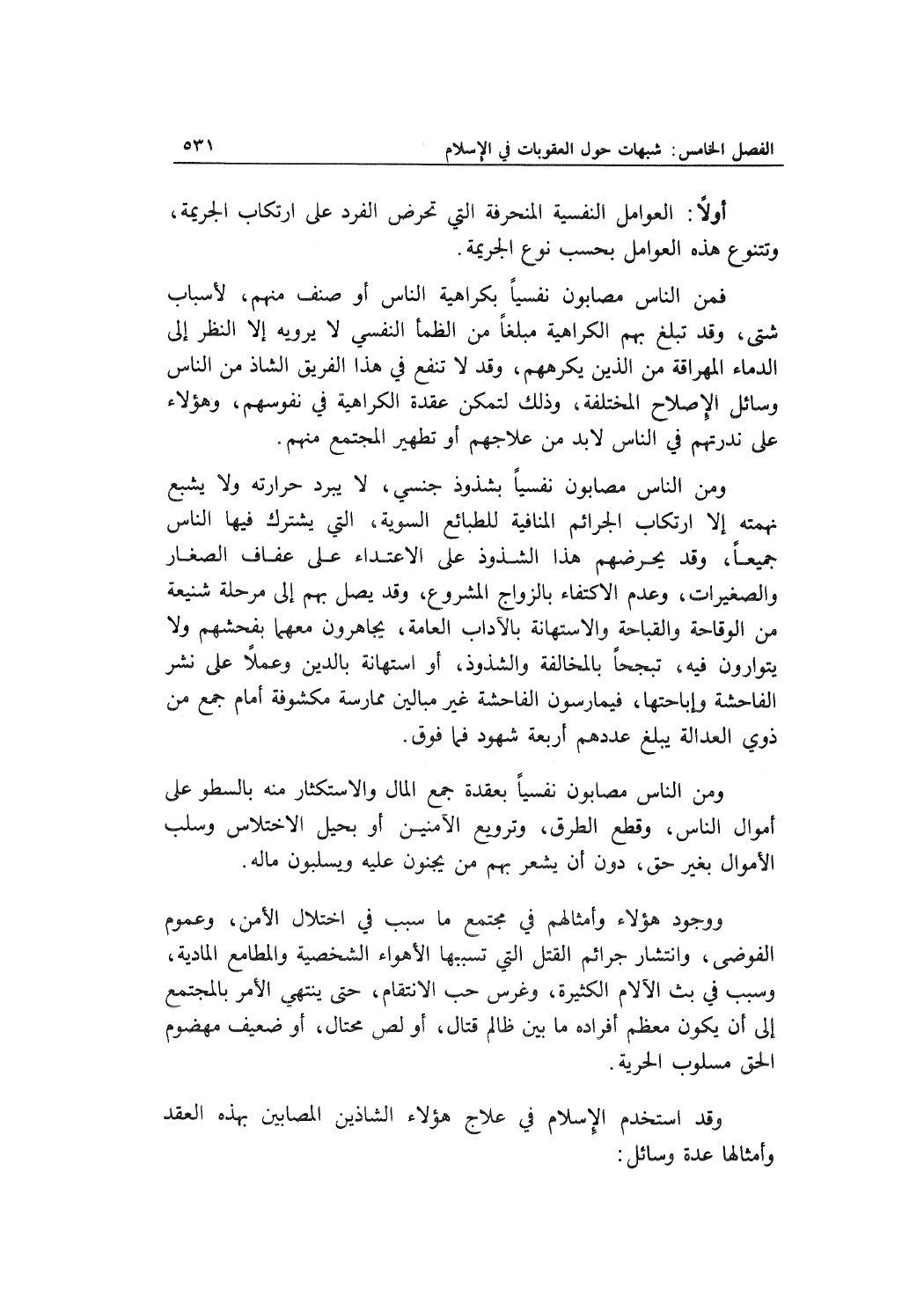 الفصل الخامس: شبهات حول العقوبات في الإسلام ٥٣١

أولاً: العوامل النفسية المنحرفة التي تحرض الفرد على ارتكاب الجريمة، وتتنوع هذه العوامل بحسب نوع الجريمة.

فمن الناس مصابون نفسياً بكراهية الناس أو صنف منهم، لأسباب شتى، وقد تبلغ بهم الكراهية مبلغاً من الظمأ النفسي لا يرويه إلا النظر إلى الدماء المهراقة من الذين يكرههم، وقد لا تنفع في هذا الفريق الشاذ من الناس وسائل الإصلاح المختلفة، وذلك لتمكن عقدة الكراهية في نفوسهم، وهؤلاء على ندرتهم في الناس لابد من علاجهم أو تطهير المجتمع منهم.

ومن الناس مصابون نفسياً بشذوذ جنسي، لا يبرد حرارته ولا يشبع نهمته إلا ارتكاب الجرائم المنافية للطبائع السوية، التي يشترك فيها الناس جميعاً، وقد يحرضهم هذا الشذوذ على الاعتداء على عفاف الصغار والصغيرات، وعدم الاكتفاء بالزواج المشروع، وقد يصل بهم إلى مرحلة شنيعة من الوقاحة والقباحة والاستهانة بالآداب العامة، يجاهرون معها بفحشهم ولا يتوارون فيه، تبجحاً بالمخالفة والشذوذ، أو استهانة بالدين وعملاً على نشر الفاحشة وإباحتها، فيمارسون الفاحشة غير مبالين ممارسة مكشوفة أمام جمع من ذوي العدالة يبلغ عددهم أربعة شهود فما فوق.

ومن الناس مصابون نفسياً بعقدة جمع المال والاستكثار منه بالسطو على أموال الناس، وقطع الطرق، وترويع الآمنين أو بحيل الاختلاس وسلب الأموال بغير حق، دون أن يشعر بهم من يجنون عليه ويسلبون ماله.

ووجود هؤلاء وأمثالهم في مجتمع ما سبب في اختلال الأمن، وعموم الفوضى، وانتشار جرائم القتل التي تسببها الأهواء الشخصية والمطامع المادية، وسبب في بث الآلام الكثيرة، وغرس حب الانتقام، حتى ينتهي الأمر بالمجتمع إلى أن يكون معظم أفراده ما بين ظالم قتال، أو لص محتال، أو ضعيف مهضوم الحق مسلوب الحرية.

وقد استخدم الإسلام في علاج هؤلاء الشاذين المصابين بهذه العقد وأمثالها عدة وسائل: